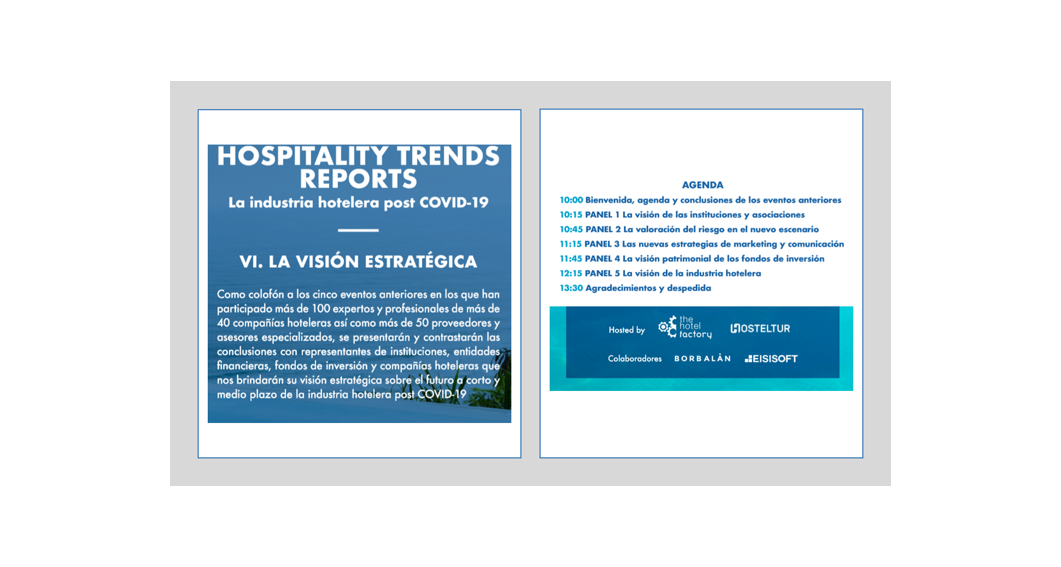 HOSPITALITY TRENDS REPORTS
La industria hotelera post COVID-19

VI. LA VISIÓN ESTRATÉGICA

Como colofón a los cinco eventos anteriores en los que han participado más de 100 expertos y profesionales de más de 40 compañías hoteleras así como más de 50 proveedores y asesores especializados, se presentarán y contrastarán las conclusiones con representantes de instituciones, entidades financieras, fondos de inversión y compañías hoteleras que nos brindarán su visión estratégica sobre el futuro a corto y medio plazo de la industria hotelera post COVID-19

AGENDA
10:00 Bienvenida, agenda y conclusiones de los eventos anteriores
10:15 PANEL 1 La visión de las instituciones y asociaciones
10:45 PANEL 2 La valoración del riesgo en el nuevo escenario
11:15 PANEL 3 Las nuevas estrategias de marketing y comunicación
11:45 PANEL 4 La visión patrimonial de los fondos de inversión
12:15 PANEL 5 La visión de la industria hotelera
13:30 Agradecimientos y despedida

Hosted by the hotel factory HOSTELTUR
Colaboradores BORBALÁN EISISOFT